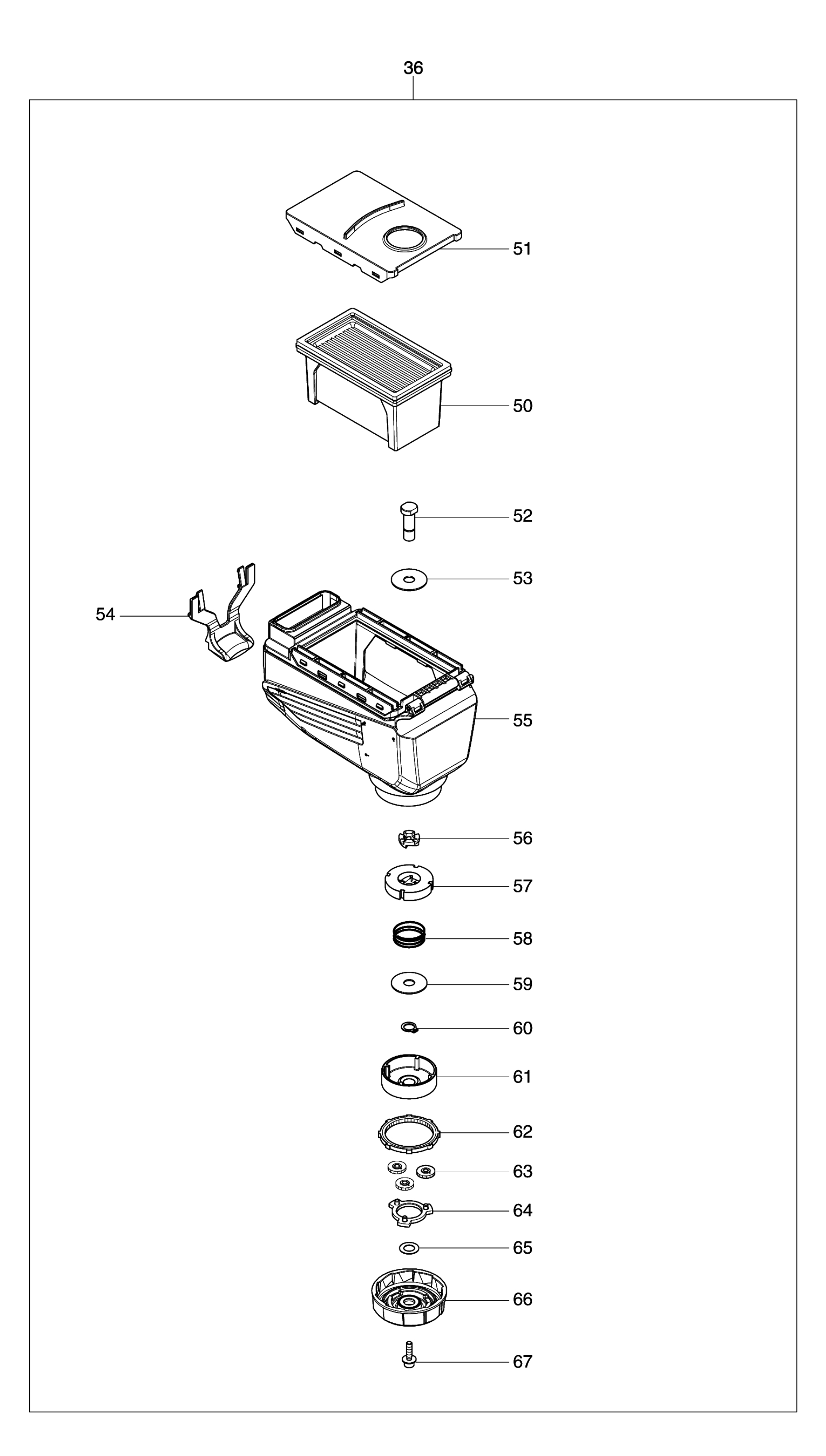 36

51

50

52

53

54

55

56

57

58

59

60

61

62

63

64

65

66

67